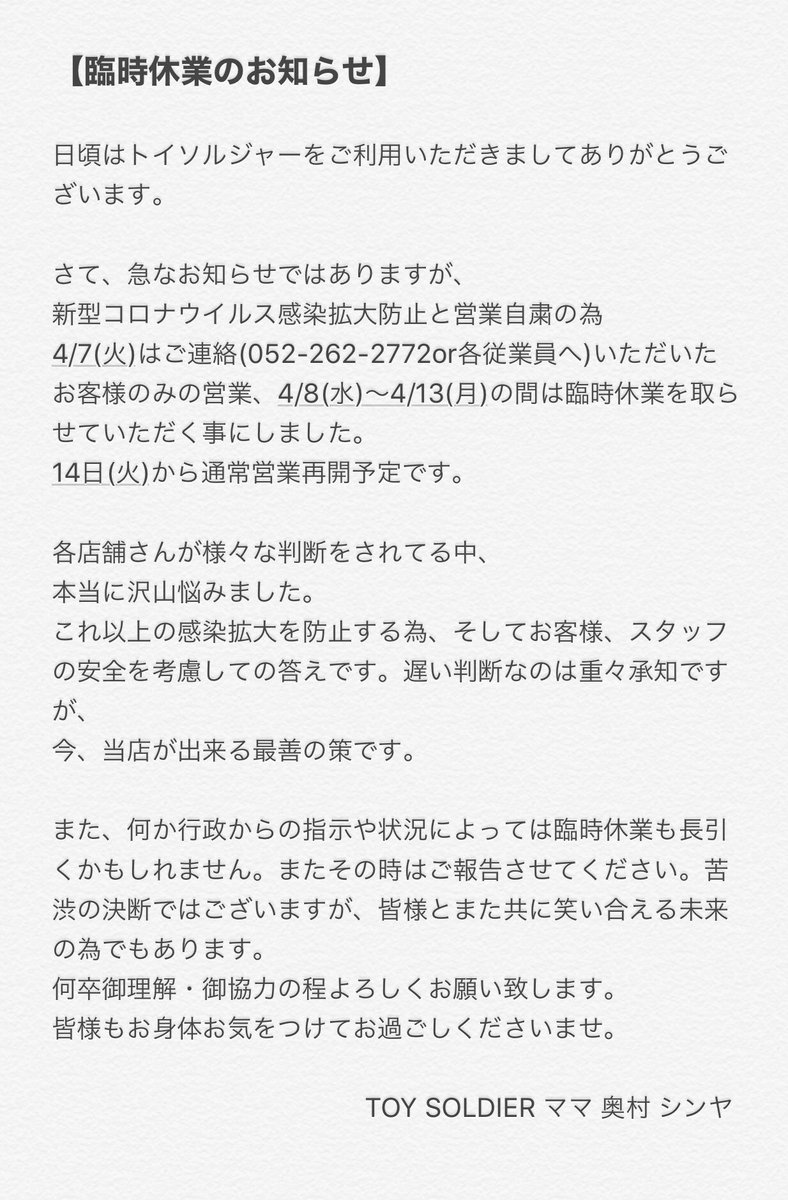 【臨時休業のお知らせ】

日頃はトイソルジャーをご利用いただきましてありがとうございます。

さて、急なお知らせではありますが、
新型コロナウイルス感染拡大防止と営業自粛の為
4/7(火)はご連絡(052-262-2772or各従業員へ)いただいたお客様のみの営業、4/8(水)〜4/13(月)の間は臨時休業を取らせていただく事にしました。
14日(火)から通常営業再開予定です。

各店舗さんが様々な判断をされてる中、
本当に沢山悩みました。
これ以上の感染拡大を防止する為、そしてお客様、スタッフの安全を考慮しての答えです。遅い判断なのは重々承知ですが、
今、当店が出来る最善の策です。

また、何か行政からの指示や状況によっては臨時休業も長引くかもしれません。またその時はご報告させてください。苦渋の決断ではございますが、皆様とまた共に笑い合える未来の為でもあります。
何卒御理解・御協力の程よろしくお願い致します。
皆様もお身体お気をつけてお過ごしくださいませ。

TOY SOLDIER ママ 奥村 シンヤ